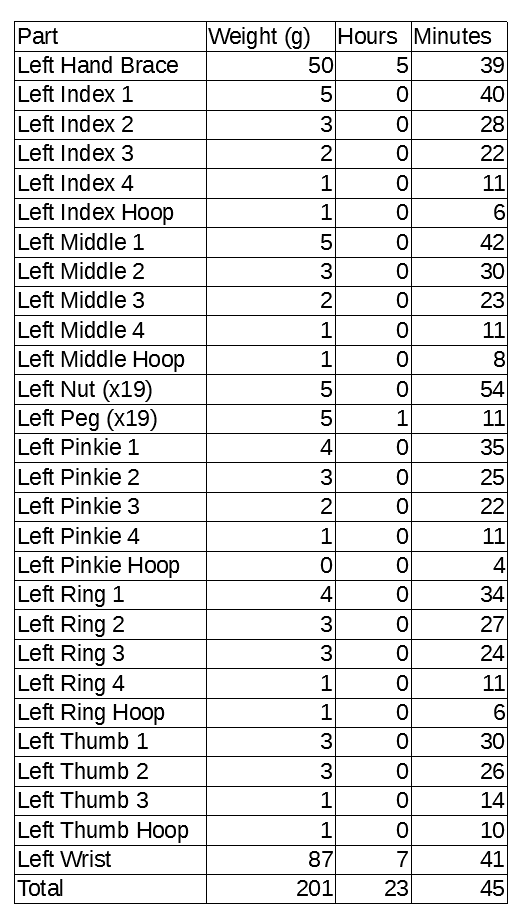 | Part | Weight (g) | Hours | Minutes |
|---|---|---|---|
| Left Hand Brace | 50 | 5 | 39 |
| Left Index 1 | 5 | 0 | 40 |
| Left Index 2 | 3 | 0 | 28 |
| Left Index 3 | 2 | 0 | 22 |
| Left Index 4 | 1 | 0 | 11 |
| Left Index Hoop | 1 | 0 | 6 |
| Left Middle 1 | 5 | 0 | 42 |
| Left Middle 2 | 3 | 0 | 30 |
| Left Middle 3 | 2 | 0 | 23 |
| Left Middle 4 | 1 | 0 | 11 |
| Left Middle Hoop | 1 | 0 | 8 |
| Left Nut (x19) | 5 | 0 | 54 |
| Left Peg (x19) | 5 | 1 | 11 |
| Left Pinkie 1 | 4 | 0 | 35 |
| Left Pinkie 2 | 3 | 0 | 25 |
| Left Pinkie 3 | 2 | 0 | 22 |
| Left Pinkie 4 | 1 | 0 | 11 |
| Left Pinkie Hoop | 0 | 0 | 4 |
| Left Ring 1 | 4 | 0 | 34 |
| Left Ring 2 | 3 | 0 | 27 |
| Left Ring 3 | 3 | 0 | 24 |
| Left Ring 4 | 1 | 0 | 11 |
| Left Ring Hoop | 1 | 0 | 6 |
| Left Thumb 1 | 3 | 0 | 30 |
| Left Thumb 2 | 3 | 0 | 26 |
| Left Thumb 3 | 1 | 0 | 14 |
| Left Thumb Hoop | 1 | 0 | 10 |
| Left Wrist | 87 | 7 | 41 |
| Total | 201 | 23 | 45 |